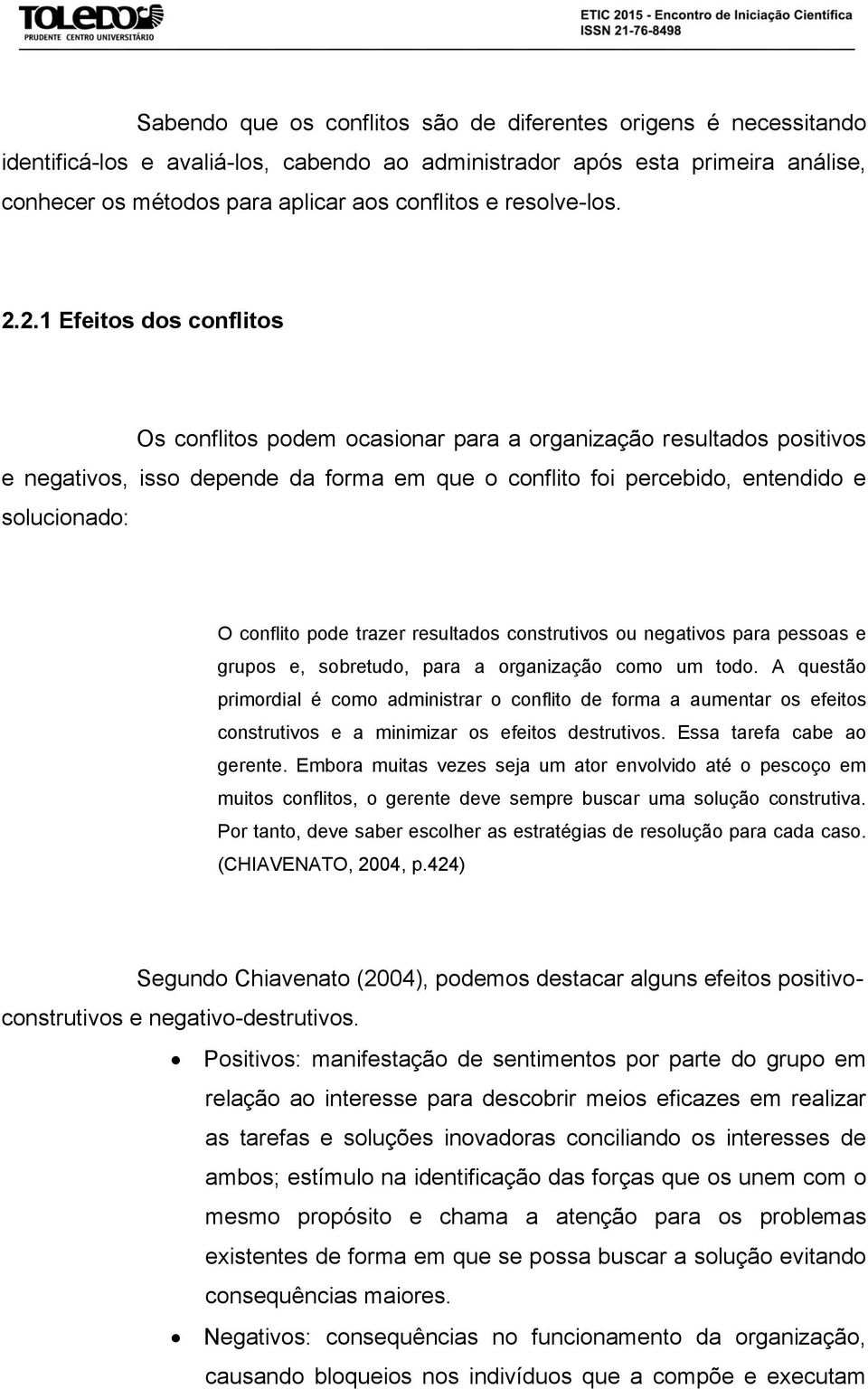 TOLEDO
PRUDENTE CENTRO UNIVERSITÁRIO

ETIC 2015 - Encontro de Iniciação Científica
ISSN 21-76-8498

Sabendo que os conflitos são de diferentes origens é necessitando identificá-los e avaliá-los, cabendo ao administrador após esta primeira análise, conhecer os métodos para aplicar aos conflitos e resolve-los.

2.2.1 Efeitos dos conflitos

Os conflitos podem ocasionar para a organização resultados positivos e negativos, isso depende da forma em que o conflito foi percebido, entendido e solucionado:

O conflito pode trazer resultados construtivos ou negativos para pessoas e grupos e, sobretudo, para a organização como um todo. A questão primordial é como administrar o conflito de forma a aumentar os efeitos construtivos e a minimizar os efeitos destrutivos. Essa tarefa cabe ao gerente. Embora muitas vezes seja um ator envolvido até o pescoço em muitos conflitos, o gerente deve sempre buscar uma solução construtiva. Por tanto, deve saber escolher as estratégias de resolução para cada caso. (CHIAVENATO, 2004, p.424)

Segundo Chiavenato (2004), podemos destacar alguns efeitos positivo-construtivos e negativo-destrutivos.

• Positivos: manifestação de sentimentos por parte do grupo em relação ao interesse para descobrir meios eficazes em realizar as tarefas e soluções inovadoras conciliando os interesses de ambos; estímulo na identificação das forças que os unem com o mesmo propósito e chama a atenção para os problemas existentes de forma em que se possa buscar a solução evitando consequências maiores.

• Negativos: consequências no funcionamento da organização, causando bloqueios nos indivíduos que a compõe e executam